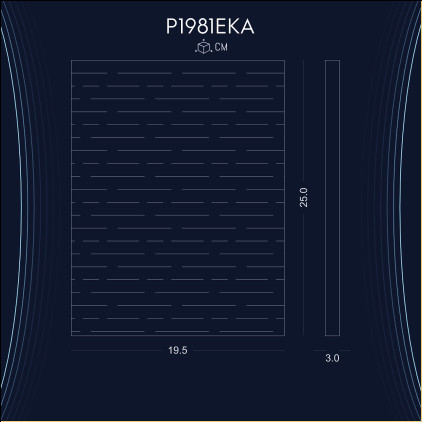 P1981EKA

CM

25.0

19.5

3.0